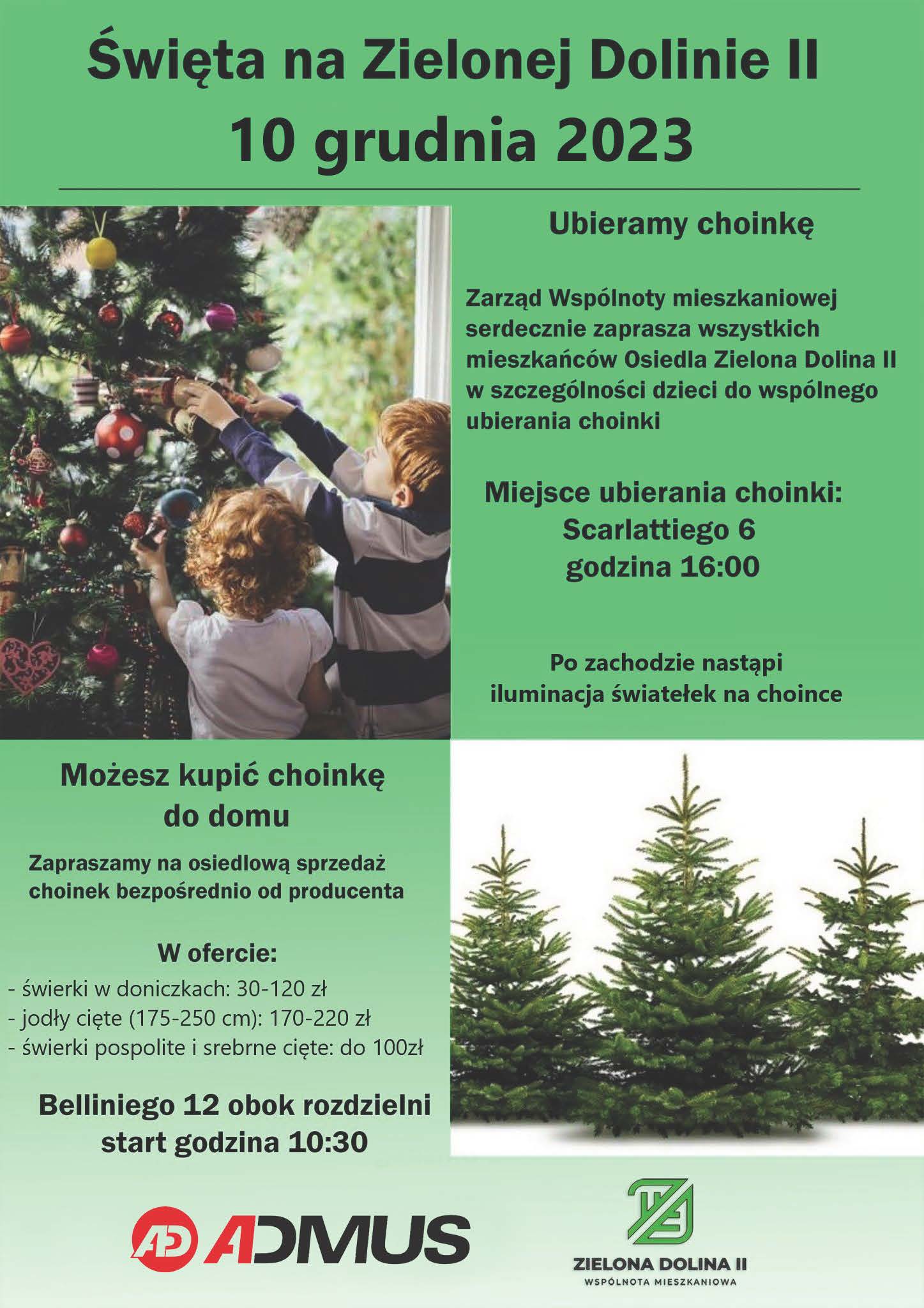 Święta na Zielonej Dolinie II
10 grudnia 2023

Ubieramy choinkę

Zarząd Wspólnoty mieszkaniowej serdecznie zaprasza wszystkich mieszkańców Osiedla Zielona Dolina II w szczególności dzieci do wspólnego ubierania choinki

Miejsce ubierania choinki:
Scarlattiego 6
godzina 16:00

Po zachodzie nastąpi iluminacja światełek na choince

Możesz kupić choinkę do domu

Zapraszamy na osiedlową sprzedaż choinek bezpośrednio od producenta

W ofercie:
- świerki w doniczkach: 30-120 zł
- jodły cięte (175-250 cm): 170-220 zł
- świerki pospolite i srebrne cięte: do 100zł

Belliniego 12 obok rozdzielni
start godzina 10:30

AD ADMUS

ZIELONA DOLINA II
WSPÓLNOTA MIESZKANIOWA